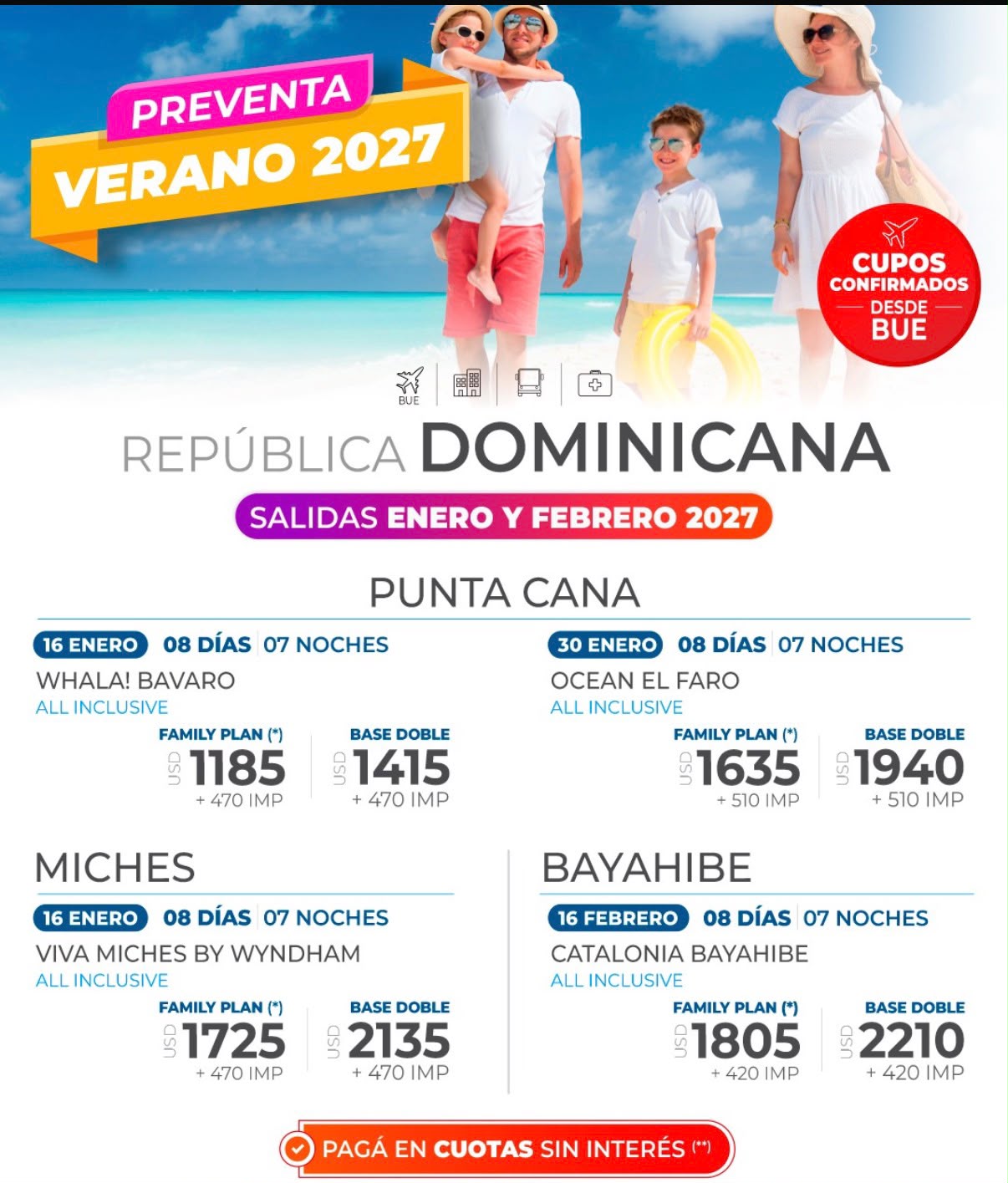 PREVENTA
VERANO 2027

CUPOS
CONFIRMADOS
DESDE
BUE

BUE

REPÚBLICA DOMINICANA

SALIDAS ENERO Y FEBRERO 2027

PUNTA CANA

16 ENERO 08 DÍAS 07 NOCHES
WHALA! BAVARO
ALL INCLUSIVE
FAMILY PLAN (*)
USD 1185
+ 470 IMP
BASE DOBLE
USD 1415
+ 470 IMP

30 ENERO 08 DÍAS 07 NOCHES
OCEAN EL FARO
ALL INCLUSIVE
FAMILY PLAN (*)
USD 1635
+ 510 IMP
BASE DOBLE
USD 1940
+ 510 IMP

MICHES

16 ENERO 08 DÍAS 07 NOCHES
VIVA MICHES BY WYNDHAM
ALL INCLUSIVE
FAMILY PLAN (*)
USD 1725
+ 470 IMP
BASE DOBLE
USD 2135
+ 470 IMP

BAYAHIBE

16 FEBRERO 08 DÍAS 07 NOCHES
CATALONIA BAYAHIBE
ALL INCLUSIVE
FAMILY PLAN (*)
USD 1805
+ 420 IMP
BASE DOBLE
USD 2210
+ 420 IMP

PAGÁ EN CUOTAS SIN INTERÉS (**)